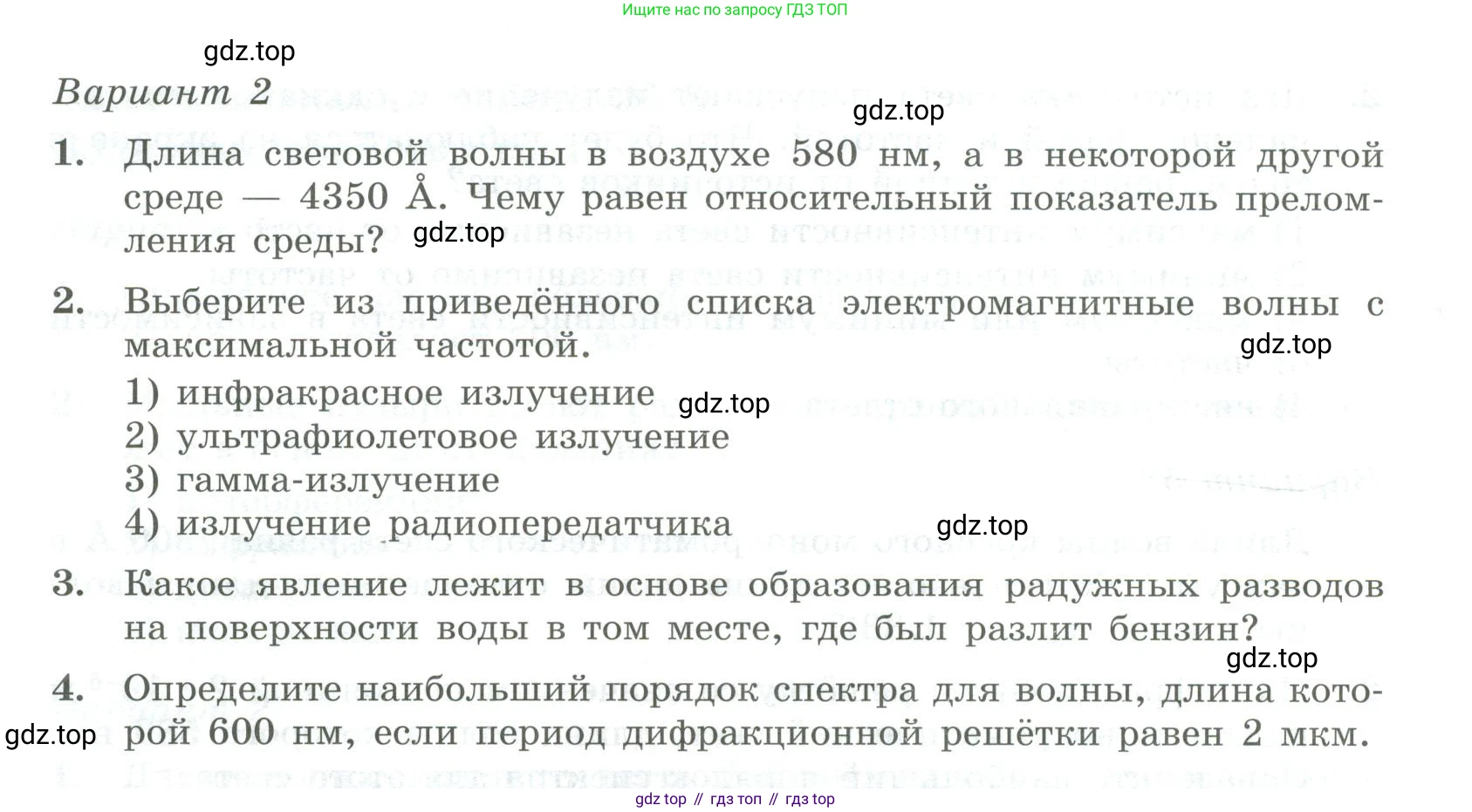 Ищите нас по запросу ГДЗ ТОП

gdz.top

Вариант 2

gdz.top

1. Длина световой волны в воздухе 580 нм, а в некоторой другой среде — 4350 Å. Чему равен относительный показатель преломления среды? gdz.top

2. Выберите из приведённого списка электромагнитные волны с максимальной частотой.

gdz.top

1) инфракрасное излучение gdz.top
2) ультрафиолетовое излучение
3) гамма-излучение
4) излучение радиопередатчика

gdz.top

3. Какое явление лежит в основе образования радужных разводов на поверхности воды в том месте, где был разлит бензин?

gdz.top

4. Определите наибольший порядок спектра для волны, длина которой 600 нм, если период дифракционной решётки равен 2 мкм.

gdz.top

gdz top // гдз топ // гдз top